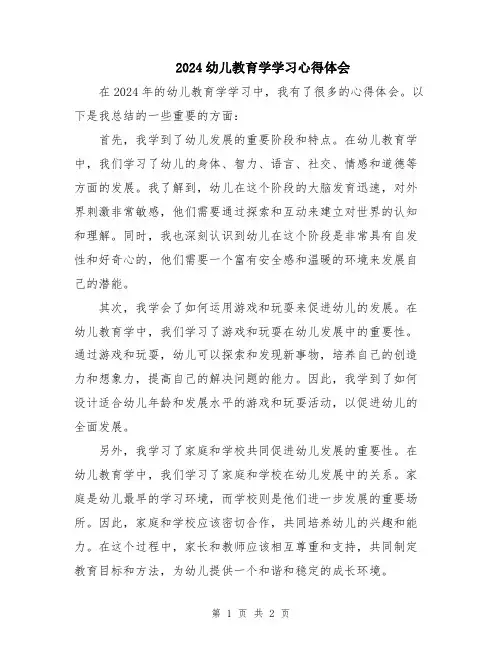 2024幼儿教育学学习心得体会

在2024年的幼儿教育学学习中，我有了很多的心得体会。以下是我总结的一些重要的方面：

首先，我学到了幼儿发展的重要阶段和特点。在幼儿教育学中，我们学习了幼儿的身体、智力、语言、社交、情感和道德等方面的发展。我了解到，幼儿在这个阶段的大脑发育迅速，对外界刺激非常敏感，他们需要通过探索和互动来建立对世界的认知和理解。同时，我也深刻认识到幼儿在这个阶段是非常具有自发性和好奇心的，他们需要一个富有安全感和温暖的环境来发展自己的潜能。

其次，我学会了如何运用游戏和玩耍来促进幼儿的发展。在幼儿教育学中，我们学习了游戏和玩耍在幼儿发展中的重要性。通过游戏和玩耍，幼儿可以探索和发现新事物，培养自己的创造力和想象力，提高自己的解决问题的能力。因此，我学到了如何设计适合幼儿年龄和发展水平的游戏和玩耍活动，以促进幼儿的全面发展。

另外，我学习了家庭和学校共同促进幼儿发展的重要性。在幼儿教育学中，我们学习了家庭和学校在幼儿发展中的关系。家庭是幼儿最早的学习环境，而学校则是他们进一步发展的重要场所。因此，家庭和学校应该密切合作，共同培养幼儿的兴趣和能力。在这个过程中，家长和教师应该相互尊重和支持，共同制定教育目标和方法，为幼儿提供一个和谐和稳定的成长环境。

第 1 页 共 2 页